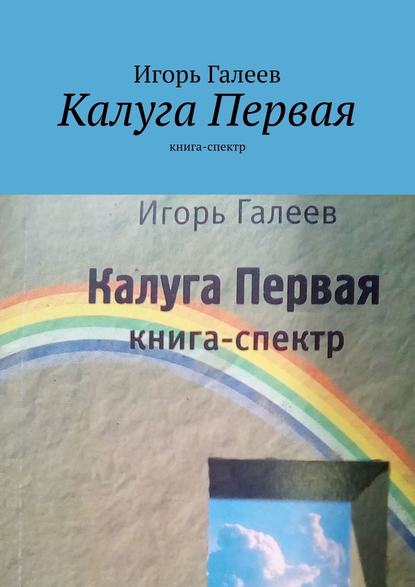 Игорь Галеев
Калуга Первая
книга-спектр

Игорь Галеев

Калуга Первая
книга-спектр